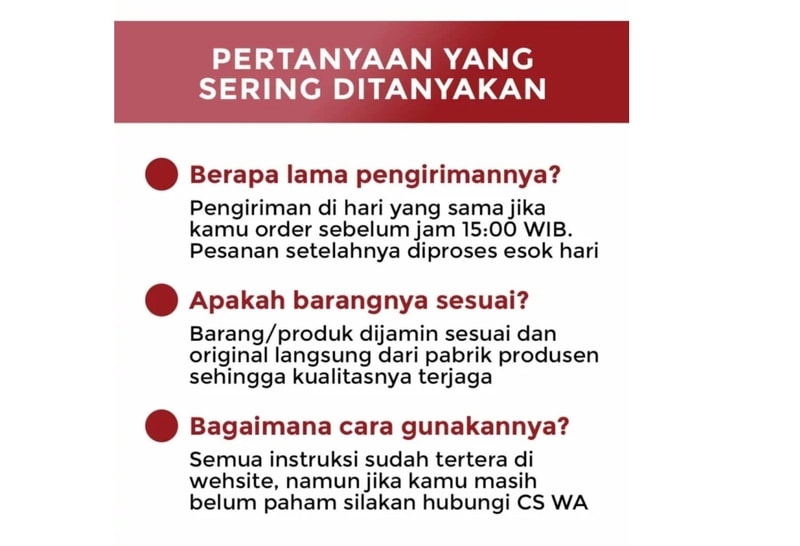 PERTANYAAN YANG SERING DITANYAKAN

Berapa lama pengirimannya?

Pengiriman di hari yang sama jika kamu order sebelum jam 15:00 WIB. Pesanan setelahnya diproses esok hari

Apakah barangnya sesuai?

Barang/produk dijamin sesuai dan original langsung dari pabrik produsen sehingga kualitasnya terjaga

Bagaimana cara gunakannya?

Semua instruksi sudah tertera di wehsite, namun jika kamu masih belum paham silakan hubungi CS WA